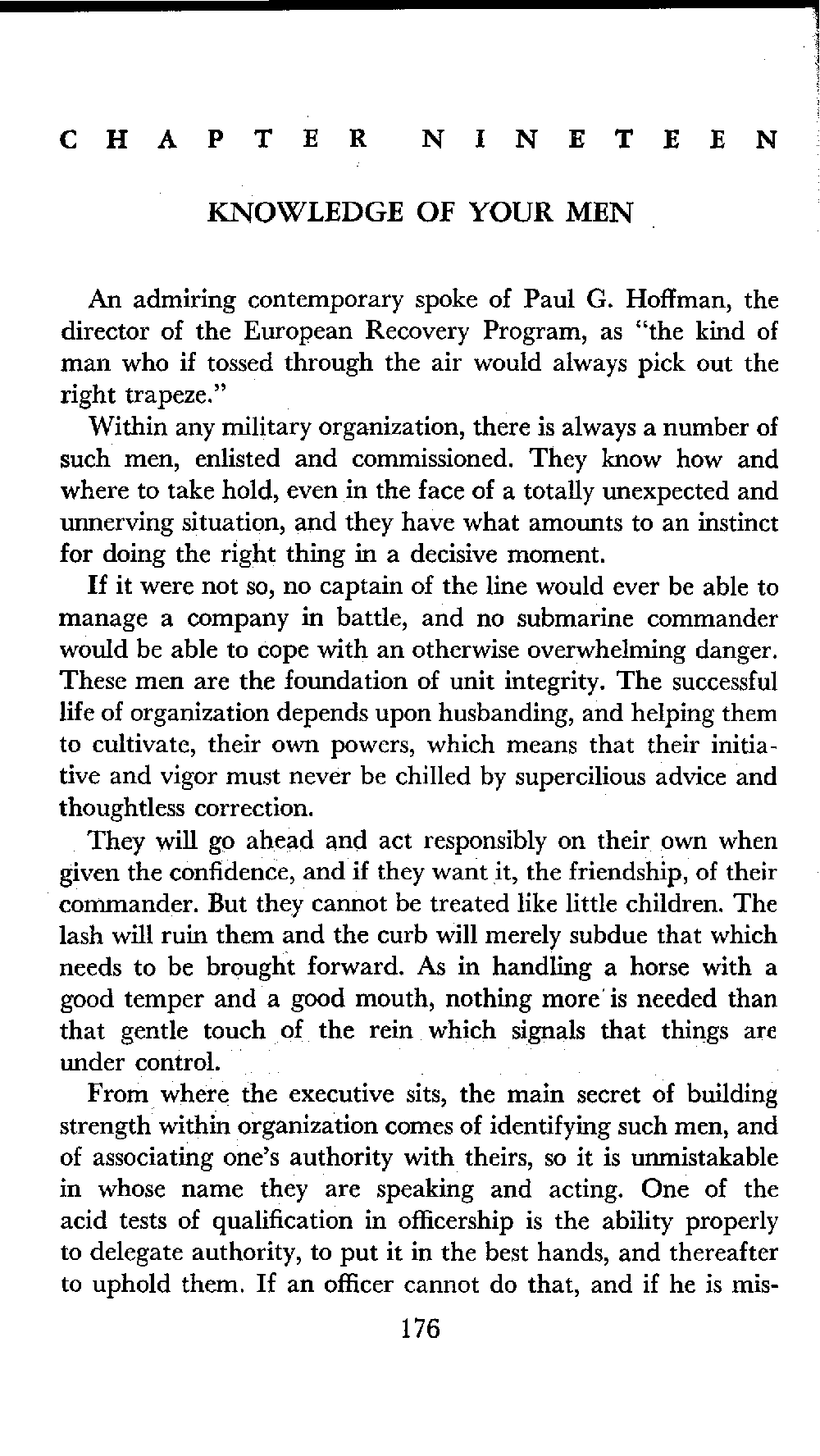 CHAPTER NINETEEN

KNOWLEDGE OF YOUR MEN

An admiring contemporary spoke of Paul G. Hoffman, the director of the European Recovery Program, as "the kind of man who if tossed through the air would always pick out the right trapeze."

Within any military organization, there is always a number of such men, enlisted and commissioned. They know how and where to take hold, even in the face of a totally unexpected and unnerving situation, and they have what amounts to an instinct for doing the right thing in a decisive moment.

If it were not so, no captain of the line would ever be able to manage a company in battle, and no submarine commander would be able to cope with an otherwise overwhelming danger. These men are the foundation of unit integrity. The successful life of organization depends upon husbanding, and helping them to cultivate, their own powers, which means that their initiative and vigor must never be chilled by supercilious advice and thoughtless correction.

They will go ahead and act responsibly on their own when given the confidence, and if they want it, the friendship, of their commander. But they cannot be treated like little children. The lash will ruin them and the curb will merely subdue that which needs to be brought forward. As in handling a horse with a good temper and a good mouth, nothing more is needed than that gentle touch of the rein which signals that things are under control.

From where the executive sits, the main secret of building strength within organization comes of identifying such men, and of associating one's authority with theirs, so it is unmistakable in whose name they are speaking and acting. One of the acid tests of qualification in officership is the ability properly to delegate authority, to put it in the best hands, and thereafter to uphold them. If an officer cannot do that, and if he is mis-

176